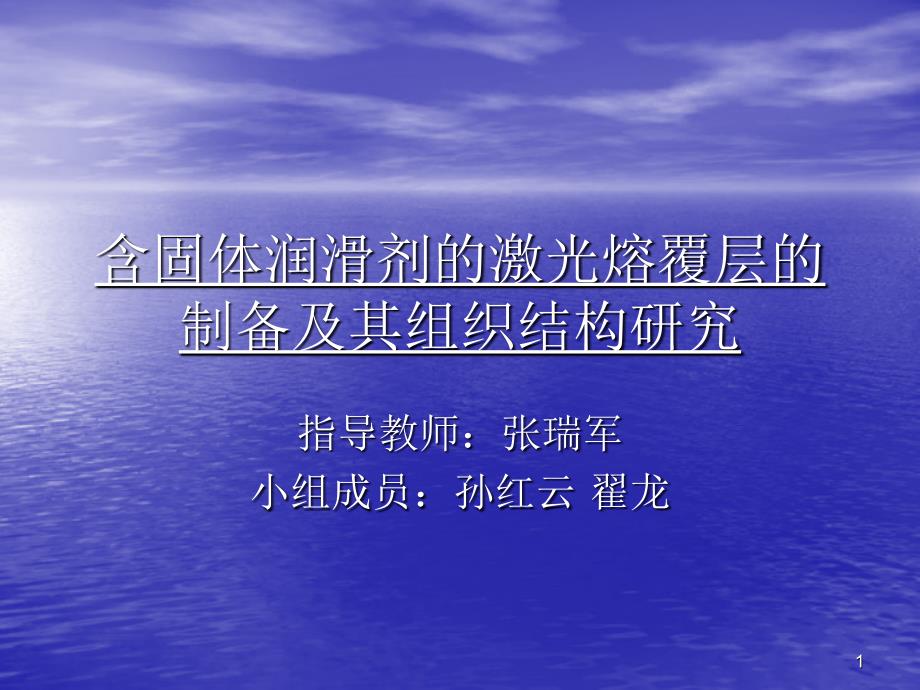 含固体润滑剂的激光熔覆层的制备及其组织结构研究

指导教师：张瑞军

小组成员：孙红云 翟龙

1